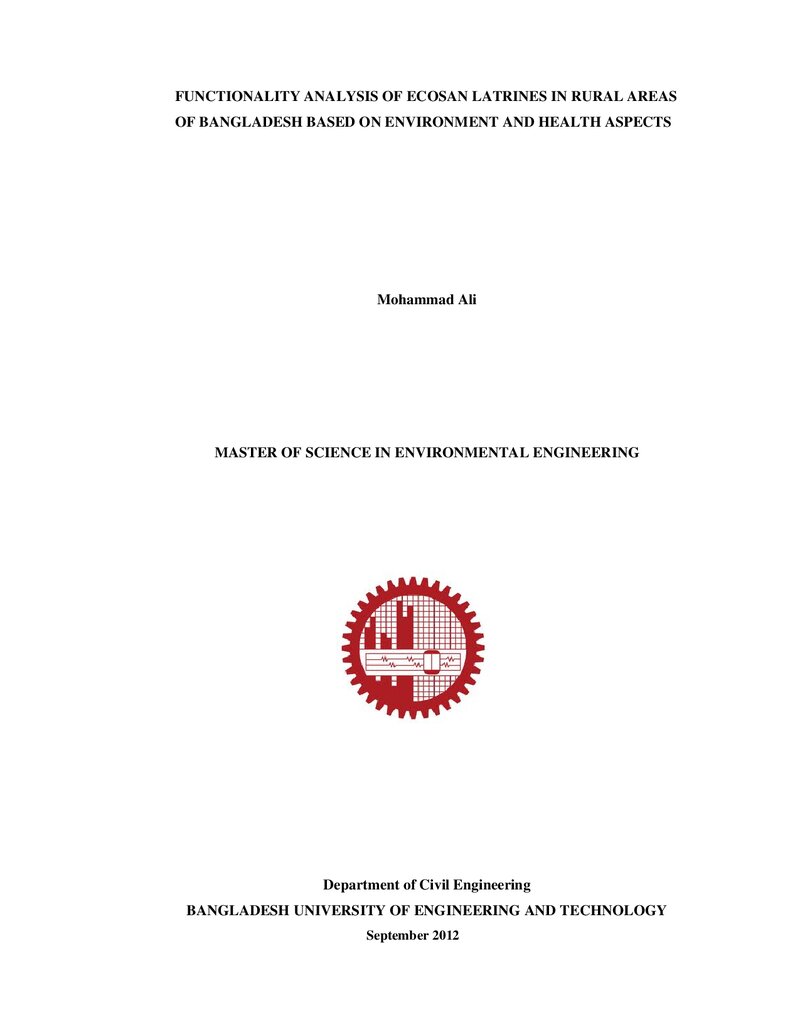 FUNCTIONALITY ANALYSIS OF ECOSAN LATRINES IN RURAL AREAS OF BANGLADESH BASED ON ENVIRONMENT AND HEALTH ASPECTS

Mohammad Ali

MASTER OF SCIENCE IN ENVIRONMENTAL ENGINEERING

Department of Civil Engineering

BANGLADESH UNIVERSITY OF ENGINEERING AND TECHNOLOGY

September 2012